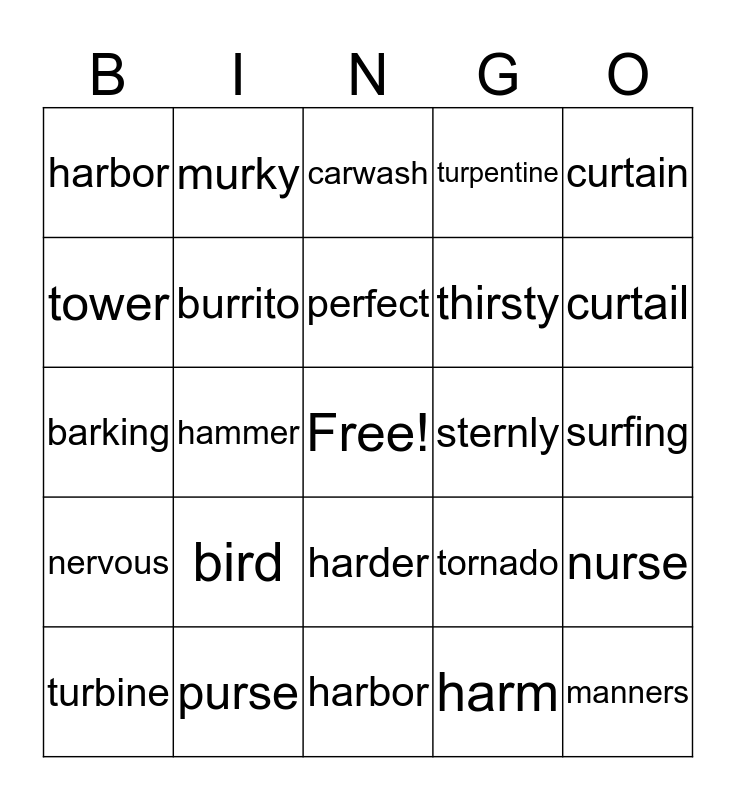 | B | I | N | G | O |
|---|---|---|---|---|
| harbor | murky | carwash | turpentine | curtain |
| tower | burrito | perfect | thirsty | curtail |
| barking | hammer | Free! | sternly | surfing |
| nervous | bird | harder | tornado | nurse |
| turbine | purse | harbor | harm | manners |